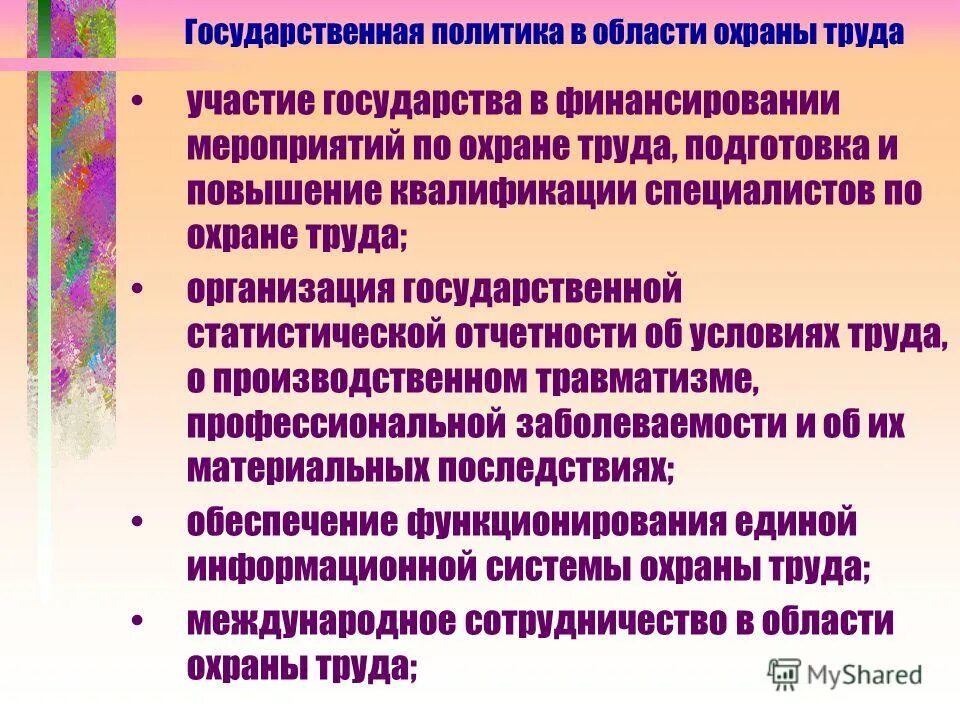 Государственная политика в области охраны труда

• участие государства в финансировании мероприятий по охране труда, подготовка и повышение квалификации специалистов по охране труда;

• организация государственной статистической отчетности об условиях труда, о производственном травматизме, профессиональной заболеваемости и об их материальных последствиях;

• обеспечение функционирования единой информационной системы охраны труда;

• международное сотрудничество в области охраны труда;

MyShared